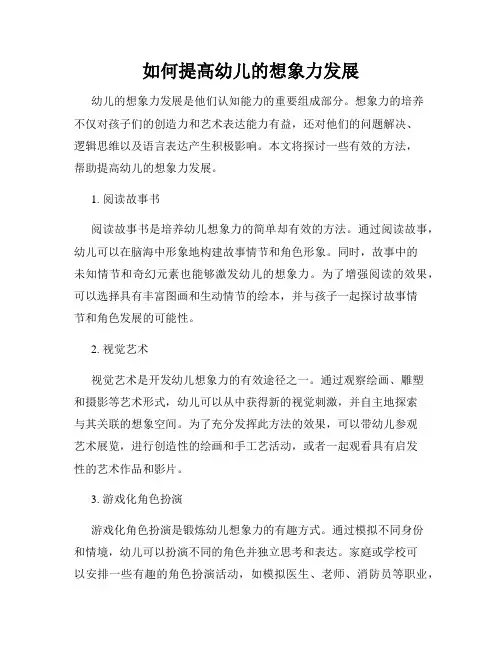 如何提高幼儿的想象力发展

幼儿的想象力发展是他们认知能力的重要组成部分。想象力的培养不仅对孩子们的创造力和艺术表达能力有益，还对他们的问题解决、逻辑思维以及语言表达产生积极影响。本文将探讨一些有效的方法，帮助提高幼儿的想象力发展。

1. 阅读故事书

阅读故事书是培养幼儿想象力的简单却有效的方法。通过阅读故事，幼儿可以在脑海中形象地构建故事情节和角色形象。同时，故事中的未知情节和奇幻元素也能够激发幼儿的想象力。为了增强阅读的效果，可以选择具有丰富图画和生动情节的绘本，并与孩子一起探讨故事情节和角色发展的可能性。

2. 视觉艺术

视觉艺术是开发幼儿想象力的有效途径之一。通过观察绘画、雕塑和摄影等艺术形式，幼儿可以从中获得新的视觉刺激，并自主地探索与其关联的想象空间。为了充分发挥此方法的效果，可以带幼儿参观艺术展览，进行创造性的绘画和手工艺活动，或者一起观看具有启发性的艺术作品和影片。

3. 游戏化角色扮演

游戏化角色扮演是锻炼幼儿想象力的有趣方式。通过模拟不同身份和情境，幼儿可以扮演不同的角色并独立思考和表达。家庭或学校可以安排一些有趣的角色扮演活动，如模拟医生、老师、消防员等职业，